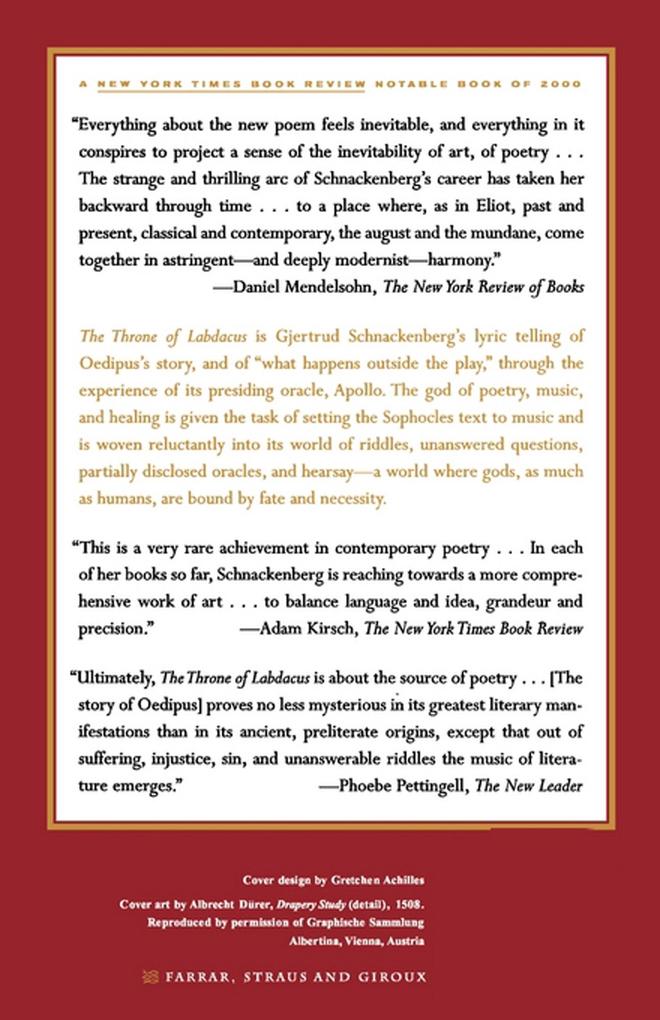 A NEW YORK TIMES BOOK REVIEW NOTABLE BOOK OF 2000

"Everything about the new poem feels inevitable, and everything in it conspires to project a sense of the inevitability of art, of poetry . . . The strange and thrilling arc of Schnackenberg's career has taken her backward through time . . . to a place where, as in Eliot, past and present, classical and contemporary, the august and the mundane, come together in astringent—and deeply modernist—harmony."
—Daniel Mendelsohn, The New York Review of Books

The Throne of Labdacus is Gjertrud Schnackenberg's lyric telling of Oedipus's story, and of "what happens outside the play," through the experience of its presiding oracle, Apollo. The god of poetry, music, and healing is given the task of setting the Sophocles text to music and is woven reluctantly into its world of riddles, unanswered questions, partially disclosed oracles, and hearsay—a world where gods, as much as humans, are bound by fate and necessity.

"This is a very rare achievement in contemporary poetry . . . In each of her books so far, Schnackenberg is reaching towards a more comprehensive work of art . . . to balance language and idea, grandeur and precision." —Adam Kirsch, The New York Times Book Review

"Ultimately, The Throne of Labdacus is about the source of poetry . . . [The story of Oedipus] proves no less mysterious in its greatest literary manifestations than in its ancient, preliterate origins, except that out of suffering, injustice, sin, and unanswerable riddles the music of literature emerges." —Phoebe Pettingell, The New Leader

Cover design by Gretchen Achilles
Cover art by Albrecht Dürer, Drapery Study (detail), 1508.
Reproduced by permission of Graphische Sammlung
Albertina, Vienna, Austria

FARRAR, STRAUS AND GIROUX